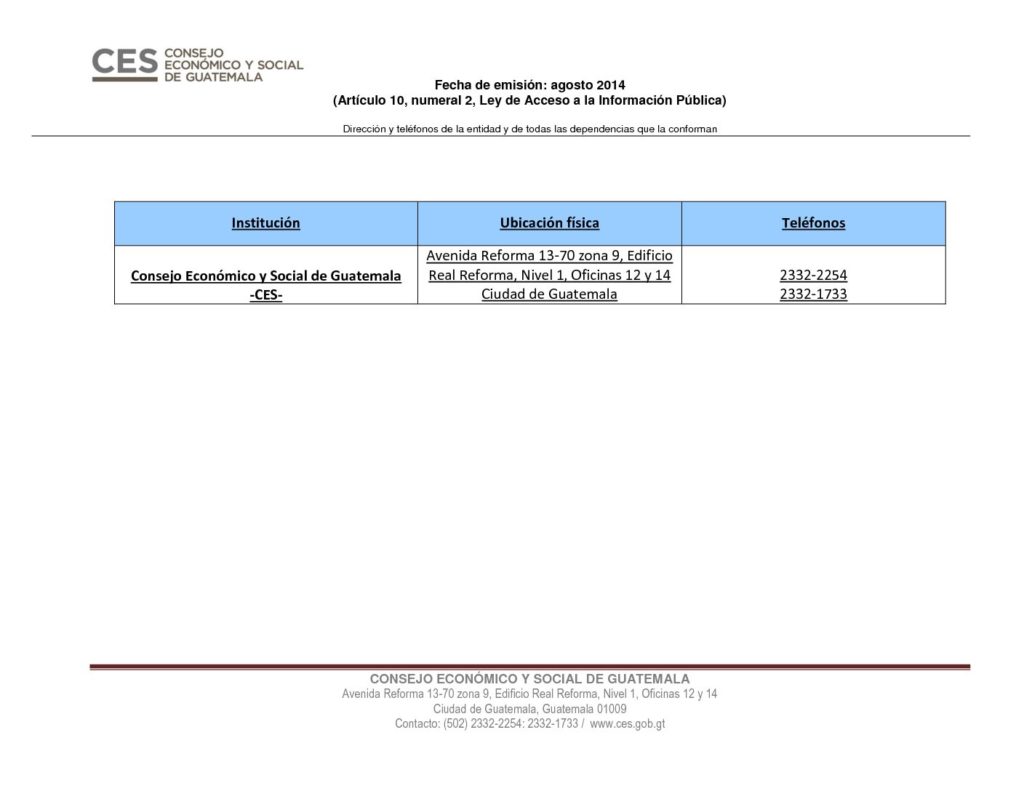 CES CONSEJO ECONÓMICO Y SOCIAL DE GUATEMALA

Fecha de emisión: agosto 2014
(Artículo 10, numeral 2, Ley de Acceso a la Información Pública)

Dirección y teléfonos de la entidad y de todas las dependencias que la conforman

| Institución | Ubicación física | Teléfonos |
|---|---|---|
| Consejo Económico y Social de Guatemala -CES- | Avenida Reforma 13-70 zona 9, Edificio Real Reforma, Nivel 1, Oficinas 12 y 14 Ciudad de Guatemala | 2332-2254 2332-1733 |

CONSEJO ECONÓMICO Y SOCIAL DE GUATEMALA
Avenida Reforma 13-70 zona 9, Edificio Real Reforma, Nivel 1, Oficinas 12 y 14
Ciudad de Guatemala, Guatemala 01009
Contacto: (502) 2332-2254: 2332-1733 / www.ces.gob.gt